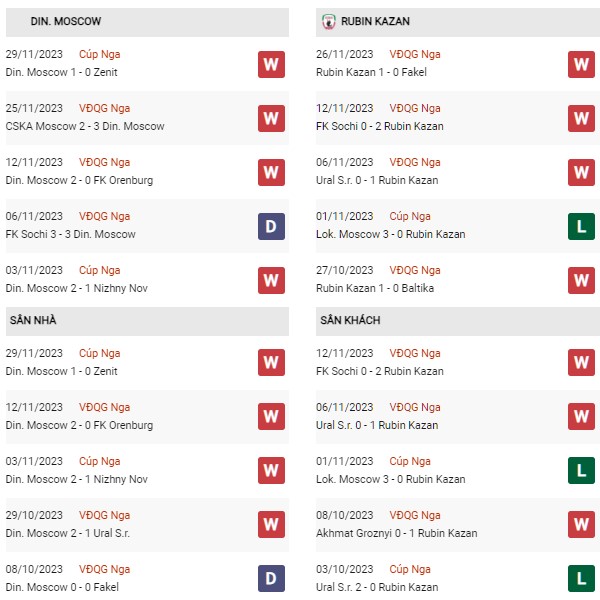 DIN. MOSCOW

29/11/2023 Cúp Nga
Din. Moscow 1 - 0 Zenit
W

25/11/2023 VĐQG Nga
CSKA Moscow 2 - 3 Din. Moscow
W

12/11/2023 VĐQG Nga
Din. Moscow 2 - 0 FK Orenburg
W

06/11/2023 VĐQG Nga
FK Sochi 3 - 3 Din. Moscow
D

03/11/2023 Cúp Nga
Din. Moscow 2 - 1 Nizhny Nov
W

SÂN NHÀ

29/11/2023 Cúp Nga
Din. Moscow 1 - 0 Zenit
W

12/11/2023 VĐQG Nga
Din. Moscow 2 - 0 FK Orenburg
W

03/11/2023 Cúp Nga
Din. Moscow 2 - 1 Nizhny Nov
W

29/10/2023 VĐQG Nga
Din. Moscow 2 - 1 Ural S.r.
W

08/10/2023 VĐQG Nga
Din. Moscow 0 - 0 Fakel
D

RUBIN KAZAN

26/11/2023 VĐQG Nga
Rubin Kazan 1 - 0 Fakel
W

12/11/2023 VĐQG Nga
FK Sochi 0 - 2 Rubin Kazan
W

06/11/2023 VĐQG Nga
Ural S.r. 0 - 1 Rubin Kazan
W

01/11/2023 Cúp Nga
Lok. Moscow 3 - 0 Rubin Kazan
L

27/10/2023 VĐQG Nga
Rubin Kazan 1 - 0 Baltika
W

SÂN KHÁCH

12/11/2023 VĐQG Nga
FK Sochi 0 - 2 Rubin Kazan
W

06/11/2023 VĐQG Nga
Ural S.r. 0 - 1 Rubin Kazan
W

01/11/2023 Cúp Nga
Lok. Moscow 3 - 0 Rubin Kazan
L

08/10/2023 VĐQG Nga
Akhmat Groznyi 0 - 1 Rubin Kazan
W

03/10/2023 Cúp Nga
Ural S.r. 2 - 0 Rubin Kazan
L